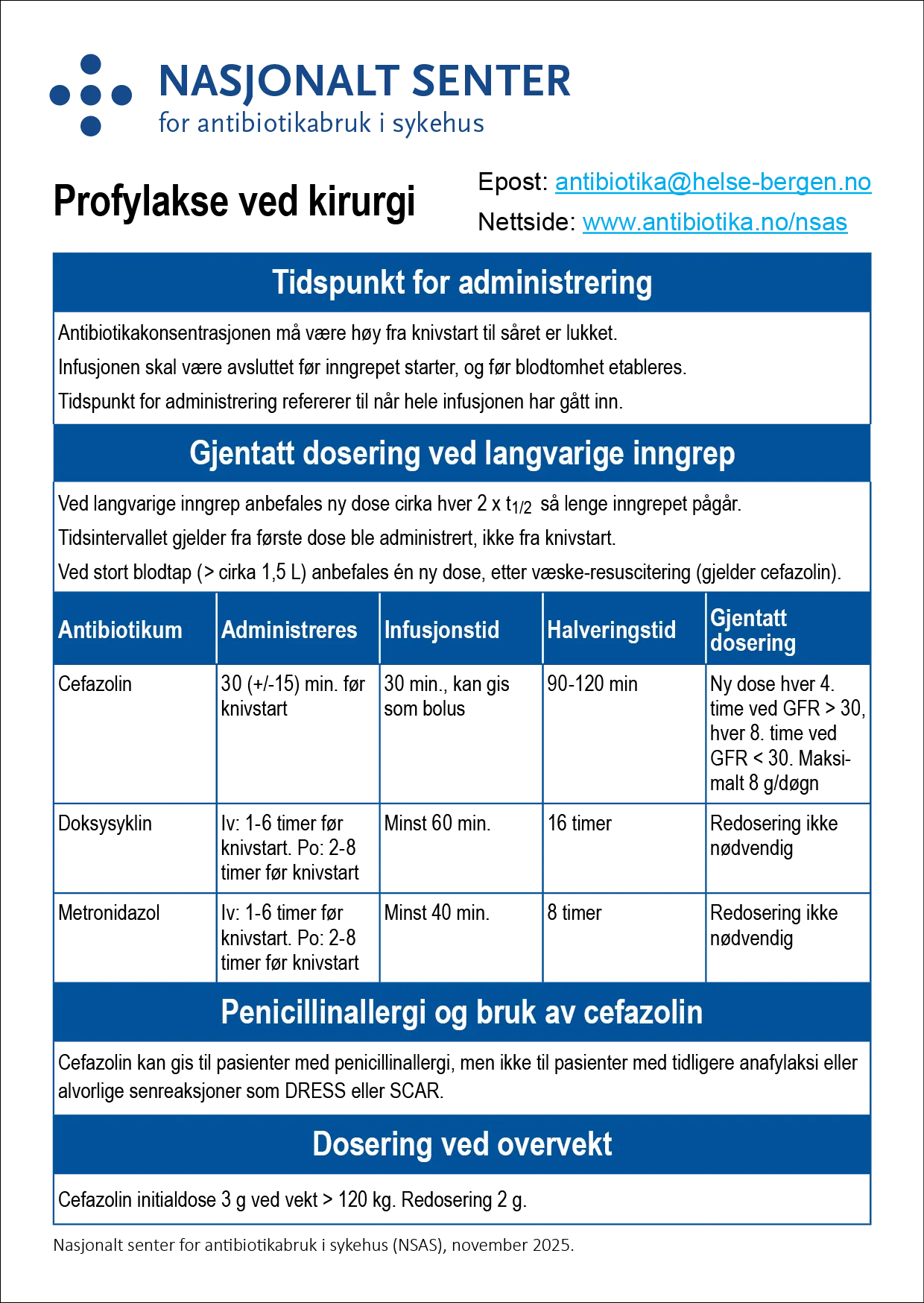 NASJONALT SENTER
for antibiotikabruk i sykehus

Profylakse ved kirurgi

Epost: antibiotika@helse-bergen.no
Nettside: www.antibiotika.no/nsas

Tidspunkt for administrering

Antibiotikakonsentrasjonen må være høy fra knivstart til såret er lukket.

Infusjonen skal være avsluttet før inngrepet starter, og før blodtomhet etableres.

Tidspunkt for administrering refererer til når hele infusjonen har gått inn.

Gjentatt dosering ved langvarige inngrep

Ved langvarige inngrep anbefales ny dose cirka hver 2 x $t_{1/2}$ så lenge inngrepet pågår.

Tidsintervallet gjelder fra første dose ble administrert, ikke fra knivstart.

Ved stort blodtap (> cirka 1,5 L) anbefales én ny dose, etter væske-resuscitering (gjelder cefazolin).

| Antibiotikum | Administreres | Infusjonstid | Halveringstid | Gjentatt dosering |
|---|---|---|---|---|
| Cefazolin | 30 (+/-15) min. før knivstart | 30 min., kan gis som bolus | 90-120 min | Ny dose hver 4. time ved GFR > 30, hver 8. time ved GFR < 30. Maksimalt 8 g/døgn |
| Doksysyklin | Iv: 1-6 timer før knivstart. Po: 2-8 timer før knivstart | Minst 60 min. | 16 timer | Redosering ikke nødvendig |
| Metronidazol | Iv: 1-6 timer før knivstart. Po: 2-8 timer før knivstart | Minst 40 min. | 8 timer | Redosering ikke nødvendig |

Penicillinallergi og bruk av cefazolin

Cefazolin kan gis til pasienter med penicillinallergi, men ikke til pasienter med tidligere anafylaksi eller alvorlige senreaksjoner som DRESS eller SCAR.

Dosering ved overvekt

Cefazolin initialdose 3 g ved vekt > 120 kg. Redosering 2 g.

Nasjonalt senter for antibiotikabruk i sykehus (NSAS), november 2025.